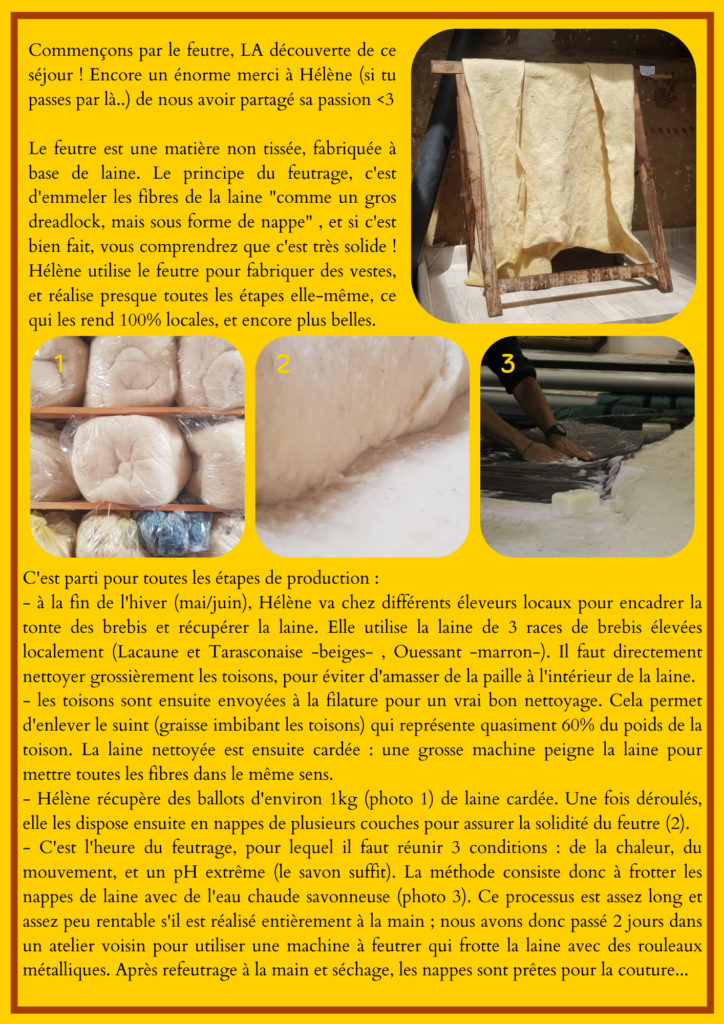 Commençons par le feutre, LA découverte de ce séjour ! Encore un énorme merci à Hélène (si tu passes par là..) de nous avoir partagé sa passion <3

Le feutre est une matière non tissée, fabriquée à base de laine. Le principe du feutrage, c'est d'emmeler les fibres de la laine "comme un gros dreadlock, mais sous forme de nappe" , et si c'est bien fait, vous comprendrez que c'est très solide ! Hélène utilise le feutre pour fabriquer des vestes, et réalise presque toutes les étapes elle-même, ce qui les rend 100% locales, et encore plus belles.

1

2

3

C'est parti pour toutes les étapes de production :
- à la fin de l'hiver (mai/juin), Hélène va chez différents éleveurs locaux pour encadrer la tonte des brebis et récupérer la laine. Elle utilise la laine de 3 races de brebis élevées localement (Lacaune et Tarasconaise -beiges- , Ouessant -marron-). Il faut directement nettoyer grossièrement les toisons, pour éviter d'amasser de la paille à l'intérieur de la laine.
- les toisons sont ensuite envoyées à la filature pour un vrai bon nettoyage. Cela permet d'enlever le suint (graisse imbibant les toisons) qui représente quasiment 60% du poids de la toison. La laine nettoyée est ensuite cardée : une grosse machine peigne la laine pour mettre toutes les fibres dans le même sens.
- Hélène récupère des ballots d'environ 1kg (photo 1) de laine cardée. Une fois déroulés, elle les dispose ensuite en nappes de plusieurs couches pour assurer la solidité du feutre (2).
- C'est l'heure du feutrage, pour lequel il faut réunir 3 conditions : de la chaleur, du mouvement, et un pH extrême (le savon suffit). La méthode consiste donc à frotter les nappes de laine avec de l'eau chaude savonneuse (photo 3). Ce processus est assez long et assez peu rentable s'il est réalisé entièrement à la main ; nous avons donc passé 2 jours dans un atelier voisin pour utiliser une machine à feutrer qui frotte la laine avec des rouleaux métalliques. Après refeutrage à la main et séchage, les nappes sont prêtes pour la couture...